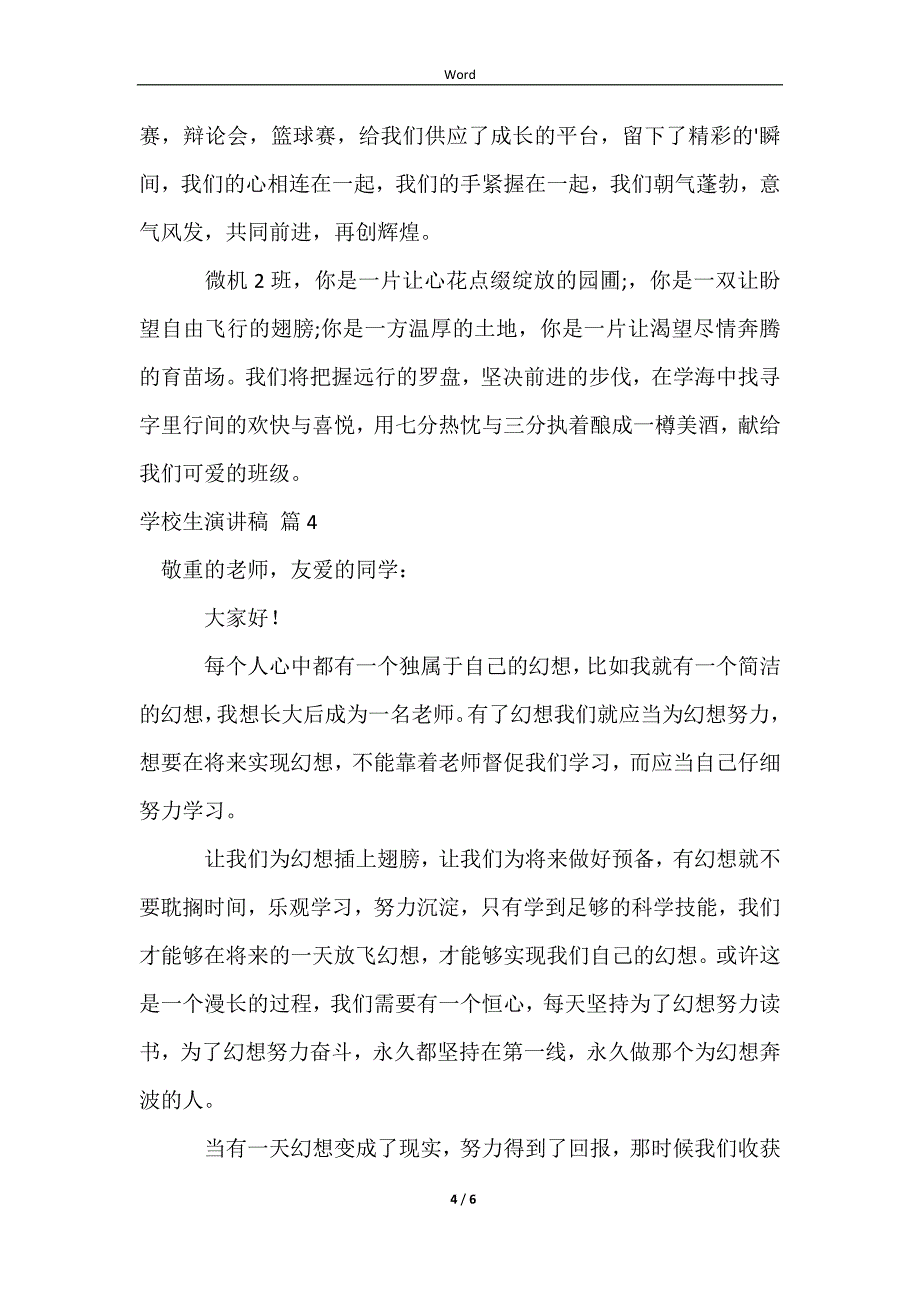 Word

赛，辩论会，篮球赛，给我们供应了成长的平台，留下了精彩的'瞬间，我们的心相连在一起，我们的手紧握在一起，我们朝气蓬勃，意气风发，共同前进，再创辉煌。

微机 2 班，你是一片让心花点缀绽放的园圃;，你是一双让盼望自由飞行的翅膀;你是一方温厚的土地，你是一片让渴望尽情奔腾的育苗场。我们将把握远行的罗盘，坚决前进的步伐，在学海中找寻字里行间的欢快与喜悦，用七分热忱与三分执着酿成一樽美酒，献给我们可爱的班级。

学校生演讲稿 篇 4

敬重的老师，友爱的同学：

大家好！

每个人心中都有一个独属于自己的幻想，比如我就有一个简洁的幻想，我想长大后成为一名老师。有了幻想我们就应当为幻想努力，想要在将来实现幻想，不能靠着老师督促我们学习，而应当自己仔细努力学习。

让我们为幻想插上翅膀，让我们为将来做好预备，有幻想就不要耽搁时间，乐观学习，努力沉淀，只有学到足够的科学技能，我们才能够在将来的一天放飞幻想，才能够实现我们自己的幻想。或许这是一个漫长的过程，我们需要有一个恒心，每天坚持为了幻想努力读书，为了幻想努力奋斗，永久都坚持在第一线，永久做那个为幻想奔波的人。

当有一天幻想变成了现实，努力得到了回报，那时候我们收获

4 / 6